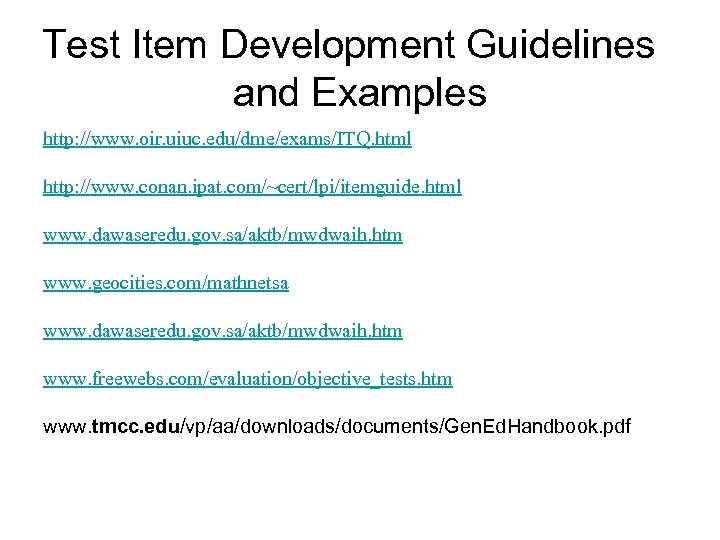 Test Item Development Guidelines and Examples

http://www.oir.uiuc.edu/dme/exams/ITQ.html

http://www.conan.ipat.com/~cert/lpi/itemguide.html

www.dawaseredu.gov.sa/aktb/mwdwaih.htm

www.geocities.com/mathnetsa

www.dawaseredu.gov.sa/aktb/mwdwaih.htm

www.freewebs.com/evaluation/objective_tests.htm

www.tmcc.edu/vp/aa/downloads/documents/GenEdHandbook.pdf